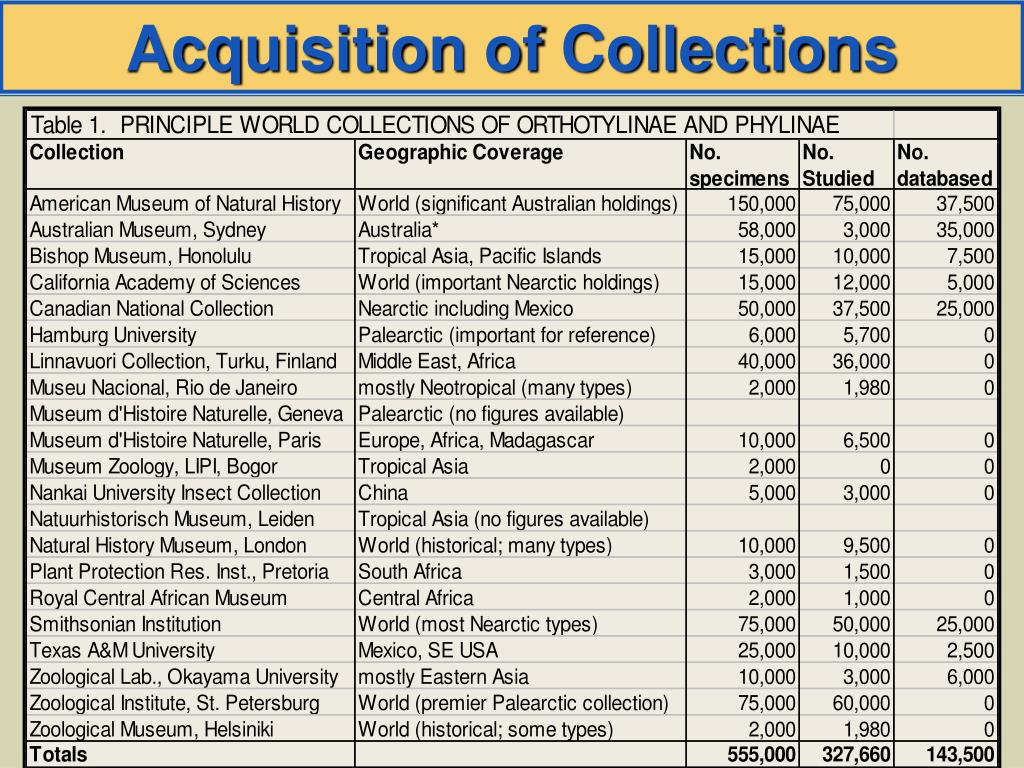 Acquisition of Collections

Table 1. PRINCIPLE WORLD COLLECTIONS OF ORTHOTYLINAE AND PHYLINAE

| Collection | Geographic Coverage | No. specimens | No. Studied | No. databased |
|---|---|---|---|---|
| American Museum of Natural History | World (significant Australian holdings) | 150,000 | 75,000 | 37,500 |
| Australian Museum, Sydney | Australia* | 58,000 | 3,000 | 35,000 |
| Bishop Museum, Honolulu | Tropical Asia, Pacific Islands | 15,000 | 10,000 | 7,500 |
| California Academy of Sciences | World (important Nearctic holdings) | 15,000 | 12,000 | 5,000 |
| Canadian National Collection | Nearctic including Mexico | 50,000 | 37,500 | 25,000 |
| Hamburg University | Palearctic (important for reference) | 6,000 | 5,700 | 0 |
| Linnavuori Collection, Turku, Finland | Middle East, Africa | 40,000 | 36,000 | 0 |
| Museu Nacional, Rio de Janeiro | mostly Neotropical (many types) | 2,000 | 1,980 | 0 |
| Museum d'Histoire Naturelle, Geneva | Palearctic (no figures available) | | | |
| Museum d'Histoire Naturelle, Paris | Europe, Africa, Madagascar | 10,000 | 6,500 | 0 |
| Museum Zoology, LIPI, Bogor | Tropical Asia | 2,000 | 0 | 0 |
| Nankai University Insect Collection | China | 5,000 | 3,000 | 0 |
| Natuurhistorisch Museum, Leiden | Tropical Asia (no figures available) | | | |
| Natural History Museum, London | World (historical; many types) | 10,000 | 9,500 | 0 |
| Plant Protection Res. Inst., Pretoria | South Africa | 3,000 | 1,500 | 0 |
| Royal Central African Museum | Central Africa | 2,000 | 1,000 | 0 |
| Smithsonian Institution | World (most Nearctic types) | 75,000 | 50,000 | 25,000 |
| Texas A&M University | Mexico, SE USA | 25,000 | 10,000 | 2,500 |
| Zoological Lab., Okayama University | mostly Eastern Asia | 10,000 | 3,000 | 6,000 |
| Zoological Institute, St. Petersburg | World (premier Palearctic collection) | 75,000 | 60,000 | 0 |
| Zoological Museum, Helsiniki | World (historical; some types) | 2,000 | 1,980 | 0 |
| Totals | | 555,000 | 327,660 | 143,500 |